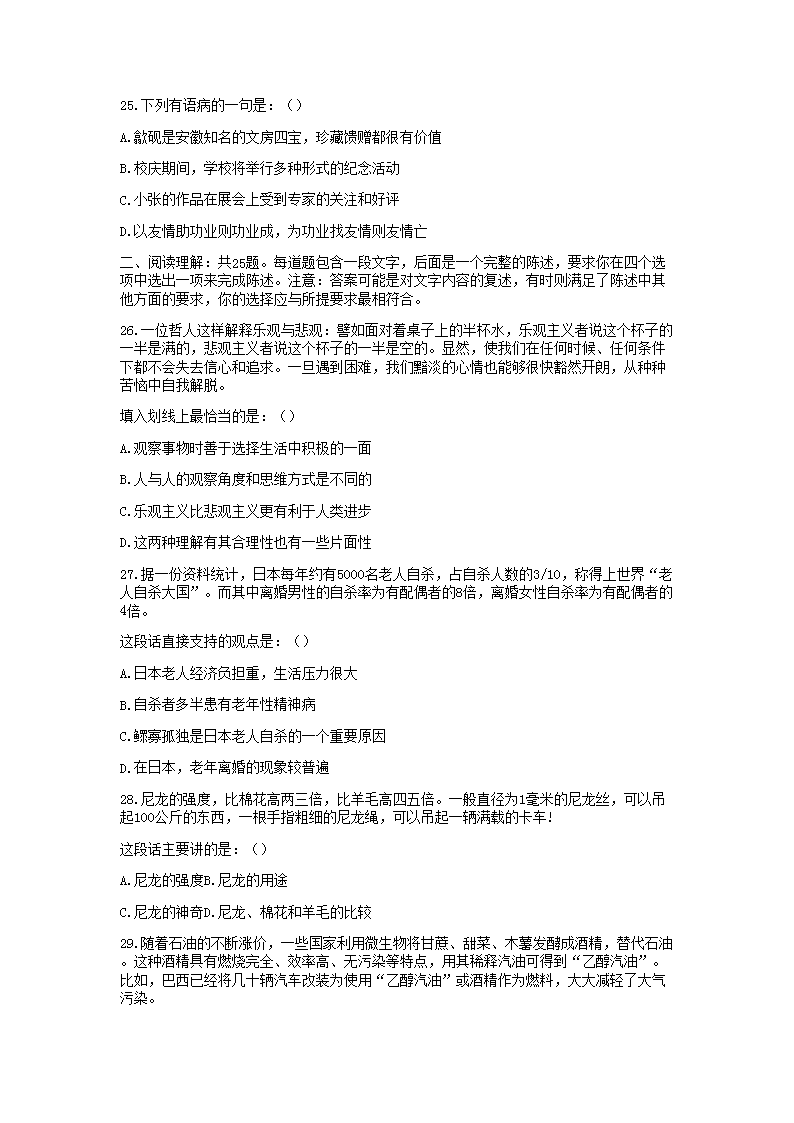 25.下列有语病的一句是：（）

A.歙砚是安徽知名的文房四宝，珍藏馈赠都很有价值

B.校庆期间，学校将举行多种形式的纪念活动

C.小张的作品在展会上受到专家的关注和好评

D.以友情助功业则功业成，为功业找友情则友情亡

二、阅读理解：共25题。每道题包含一段文字，后面是一个完整的陈述，要求你在四个选项中选出一项来完成陈述。注意：答案可能是对文字内容的复述，有时则满足了陈述中其他方面的要求，你的选择应与所提要求最相符合。

26.一位哲人这样解释乐观与悲观：譬如面对着桌子上的半杯水，乐观主义者说这个杯子的一半是满的，悲观主义者说这个杯子的一半是空的。显然，使我们在任何时候、任何条件下都不会失去信心和追求。一旦遇到困难，我们黯淡的心情也能够很快豁然开朗，从种种苦恼中自我解脱。

填入划线上最恰当的是：（）

A.观察事物时善于选择生活中积极的一面

B.人与人的观察角度和思维方式是不同的

C.乐观主义比悲观主义更有利于人类进步

D.这两种理解有其合理性也有一些片面性

27.据一份资料统计，日本每年约有5000名老人自杀，占自杀人数的3/10，称得上世界“老人自杀大国”。而其中离婚男性的自杀率为有配偶者的8倍，离婚女性自杀率为有配偶者的4倍。

这段话直接支持的观点是：（）

A.日本老人经济负担重，生活压力很大

B.自杀者多半患有老年性精神病

C.鳏寡孤独是日本老人自杀的一个重要原因

D.在日本，老年离婚的现象较普遍

28.尼龙的强度，比棉花高两三倍，比羊毛高四五倍。一般直径为1毫米的尼龙丝，可以吊起100公斤的东西，一根手指粗细的尼龙绳，可以吊起一辆满载的卡车！

这段话主要讲的是：（）

A.尼龙的强度B.尼龙的用途

C.尼龙的神奇D.尼龙、棉花和羊毛的比较

29.随着石油的不断涨价，一些国家利用微生物将甘蔗、甜菜、木薯发酵成酒精，替代石油。这种酒精具有燃烧完全、效率高、无污染等特点，用其稀释汽油可得到“乙醇汽油”。比如，巴西已经将几十辆汽车改装为使用“乙醇汽油”或酒精作为燃料，大大减轻了大气污染。